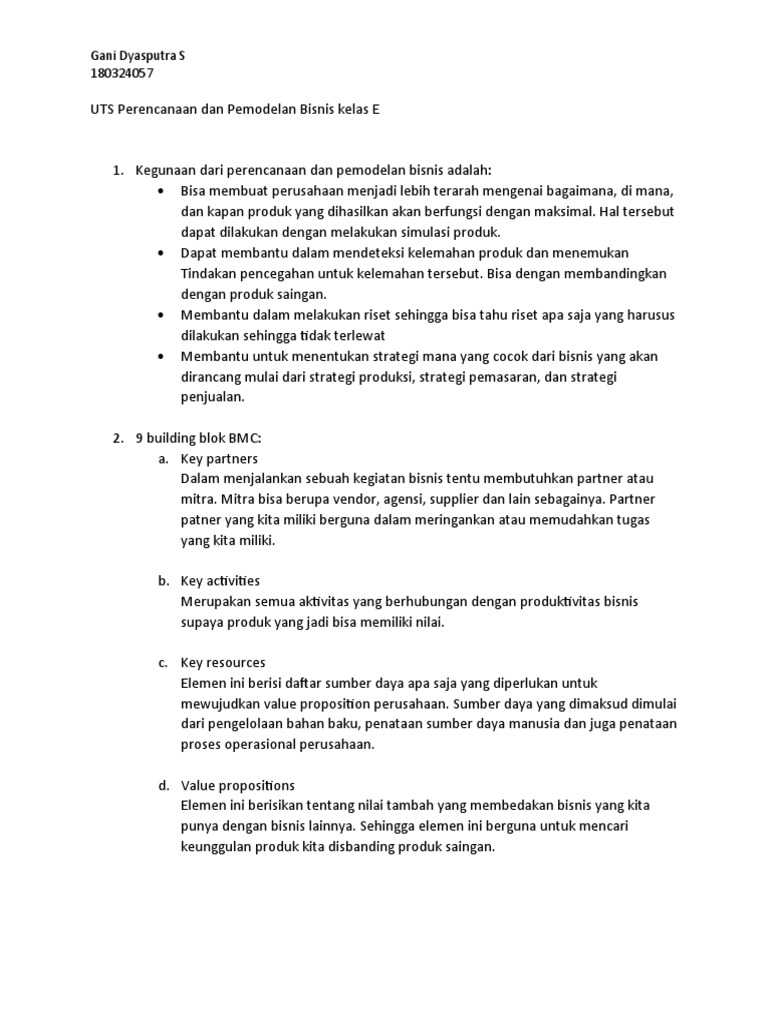 Gani Dyasputra S
180324057

UTS Perencanaan dan Pemodelan Bisnis kelas E

1. Kegunaan dari perencanaan dan pemodelan bisnis adalah:
• Bisa membuat perusahaan menjadi lebih terarah mengenai bagaimana, di mana, dan kapan produk yang dihasilkan akan berfungsi dengan maksimal. Hal tersebut dapat dilakukan dengan melakukan simulasi produk.
• Dapat membantu dalam mendeteksi kelemahan produk dan menemukan Tindakan pencegahan untuk kelemahan tersebut. Bisa dengan membandingkan dengan produk saingan.
• Membantu dalam melakukan riset sehingga bisa tahu riset apa saja yang harusus dilakukan sehingga tidak terlewat
• Membantu untuk menentukan strategi mana yang cocok dari bisnis yang akan dirancang mulai dari strategi produksi, strategi pemasaran, dan strategi penjualan.

2. 9 building blok BMC:
a. Key partners
Dalam menjalankan sebuah kegiatan bisnis tentu membutuhkan partner atau mitra. Mitra bisa berupa vendor, agensi, supplier dan lain sebagainya. Partner patner yang kita miliki berguna dalam meringankan atau memudahkan tugas yang kita miliki.

b. Key activities
Merupakan semua aktivitas yang berhubungan dengan produktivitas bisnis supaya produk yang jadi bisa memiliki nilai.

c. Key resources
Elemen ini berisi daftar sumber daya apa saja yang diperlukan untuk mewujudkan value proposition perusahaan. Sumber daya yang dimaksud dimulai dari pengelolaan bahan baku, penataan sumber daya manusia dan juga penataan proses operasional perusahaan.

d. Value propositions
Elemen ini berisikan tentang nilai tambah yang membedakan bisnis yang kita punya dengan bisnis lainnya. Sehingga elemen ini berguna untuk mencari keunggulan produk kita disbanding produk saingan.